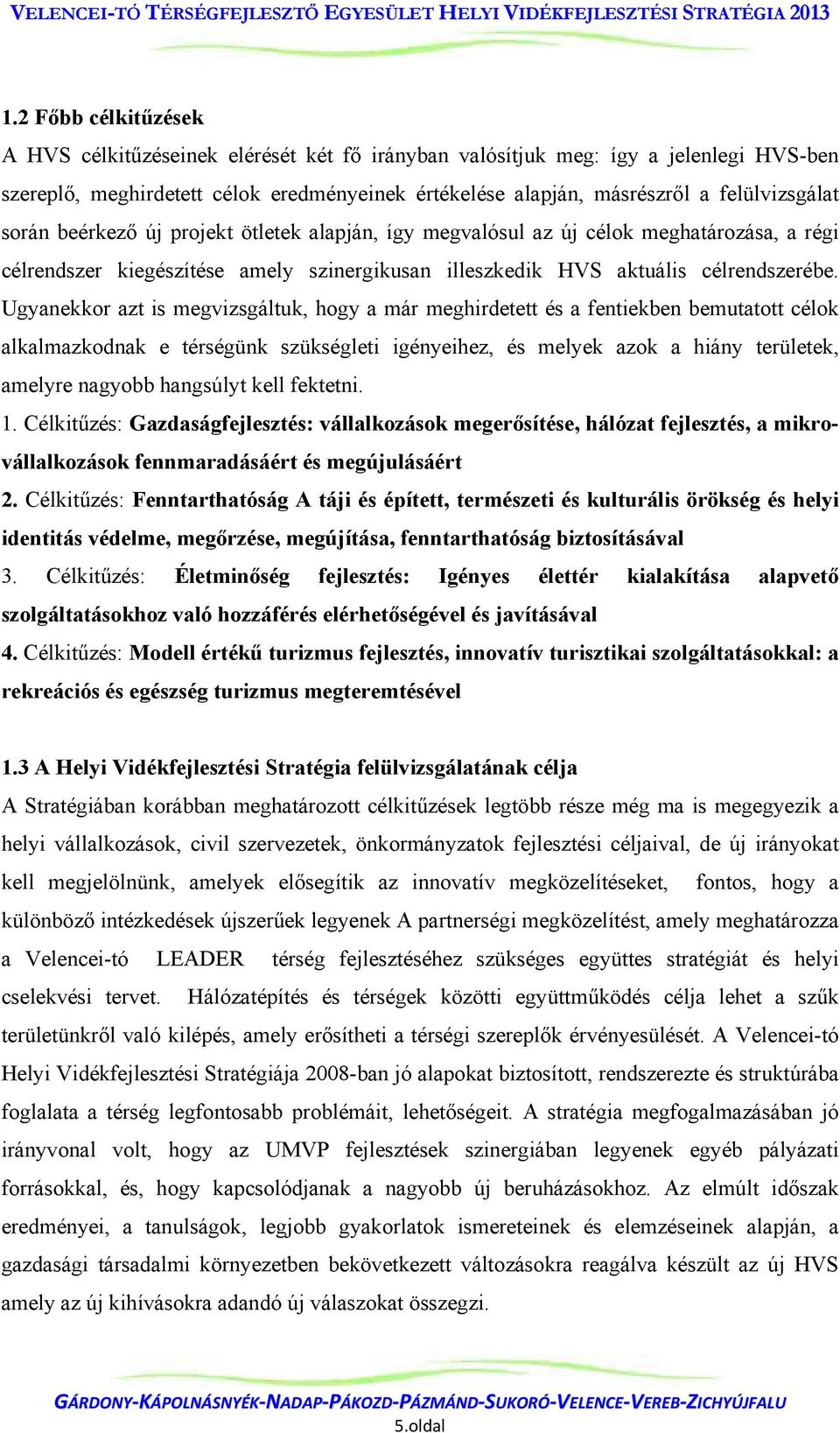 VELENCEI-TÓ TÉRSÉGFEJLESZTŐ EGYESÜLET HELYI VIDÉKFEJLESZTÉSI STRATÉGIA 2013

1.2 Főbb célkitűzések

A HVS célkitűzéseinek elérését két fő irányban valósítjuk meg: így a jelenlegi HVS-ben szereplő, meghirdetett célok eredményeinek értékelése alapján, másrészről a felülvizsgálat során beérkező új projekt ötletek alapján, így megvalósul az új célok meghatározása, a régi célrendszer kiegészítése amely szinergikusan illeszkedik HVS aktuális célrendszerébe. Ugyanekkor azt is megvizsgáltuk, hogy a már meghirdetett és a fentiekben bemutatott célok alkalmazkodnak e térségünk szükségleti igényeihez, és melyek azok a hiány területek, amelyre nagyobb hangsúlyt kell fektetni.

1. Célkitűzés: Gazdaságfejlesztés: vállalkozások megerősítése, hálózat fejlesztés, a mikro-vállalkozások fennmaradásáért és megújulásáért

2. Célkitűzés: Fenntarthatóság A táji és épített, természeti és kulturális örökség és helyi identitás védelme, megőrzése, megújítása, fenntarthatóság biztosításával

3. Célkitűzés: Életminőség fejlesztés: Igényes élettér kialakítása alapvető szolgáltatásokhoz való hozzáférés elérhetőségével és javításával

4. Célkitűzés: Modell értékű turizmus fejlesztés, innovatív turisztikai szolgáltatásokkal: a rekreációs és egészség turizmus megteremtésével

1.3 A Helyi Vidékfejlesztési Stratégia felülvizsgálatának célja

A Stratégiában korábban meghatározott célkitűzések legtöbb része még ma is megegyezik a helyi vállalkozások, civil szervezetek, önkormányzatok fejlesztési céljaival, de új irányokat kell megjelölnünk, amelyek elősegítik az innovatív megközelítéseket, fontos, hogy a különböző intézkedések újszerűek legyenek A partnerségi megközelítést, amely meghatározza a Velencei-tó LEADER térség fejlesztéséhez szükséges együttes stratégiát és helyi cselekvési tervet. Hálózatépítés és térségek közötti együttműködés célja lehet a szűk területünkről való kilépés, amely erősítheti a térségi szereplők érvényesülését. A Velencei-tó Helyi Vidékfejlesztési Stratégiája 2008-ban jó alapokat biztosított, rendszerezte és struktúrába foglalata a térség legfontosabb problémáit, lehetőségeit. A stratégia megfogalmazásában jó irányvonal volt, hogy az UMVP fejlesztések szinergiában legyenek egyéb pályázati forrásokkal, és, hogy kapcsolódjanak a nagyobb új beruházásokhoz. Az elmúlt időszak eredményei, a tanulságok, legjobb gyakorlatok ismereteinek és elemzéseinek alapján, a gazdasági társadalmi környezetben bekövetkezett változásokra reagálva készült az új HVS amely az új kihívásokra adandó új válaszokat összegzi.

GÁRDONY-KÁPOLNÁSNYÉK-NADAP-PÁKOZD-PÁZMÁND-SUKORÓ-VELENCE-VEREB-ZICHYÚJFALU

5.oldal